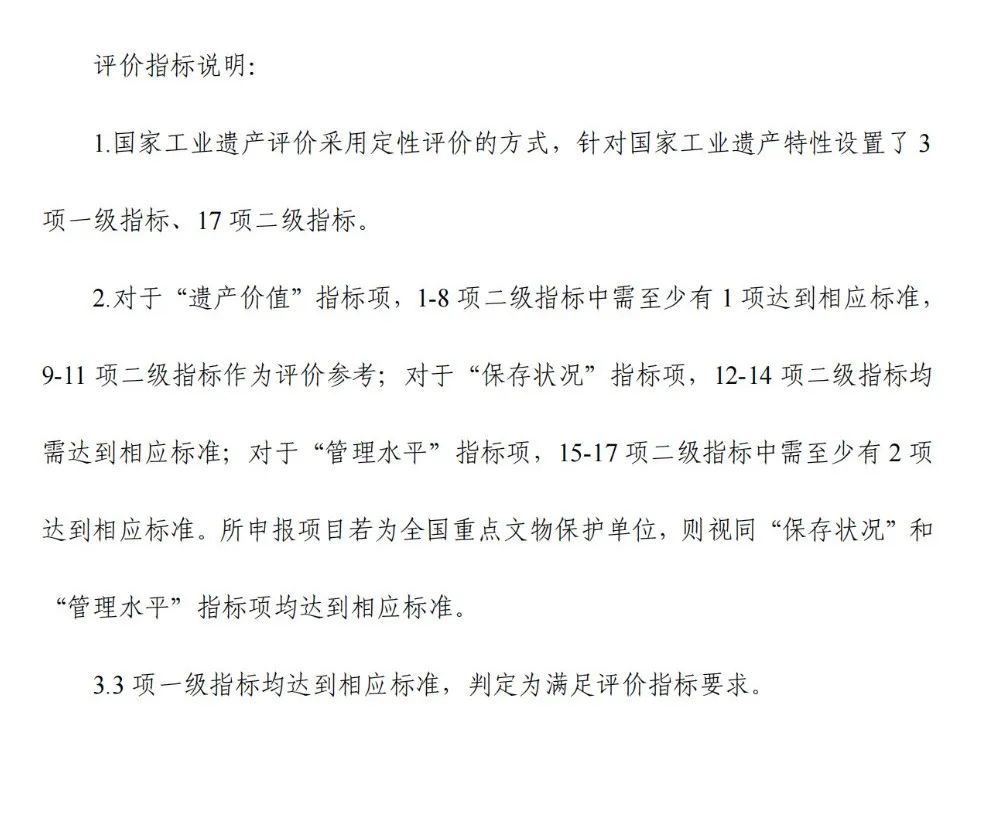 评价指标说明:

1.国家工业遗产评价采用定性评价的方式，针对国家工业遗产特性设置了 3 项一级指标、17 项二级指标。

2.对于“遗产价值”指标项，1-8 项二级指标中需至少有 1 项达到相应标准，9-11 项二级指标作为评价参考；对于“保存状况”指标项，12-14 项二级指标均需达到相应标准；对于“管理水平”指标项，15-17 项二级指标中需至少有 2 项达到相应标准。所申报项目若为全国重点文物保护单位，则视同“保存状况”和“管理水平”指标项均达到相应标准。

3.3 项一级指标均达到相应标准，判定为满足评价指标要求。